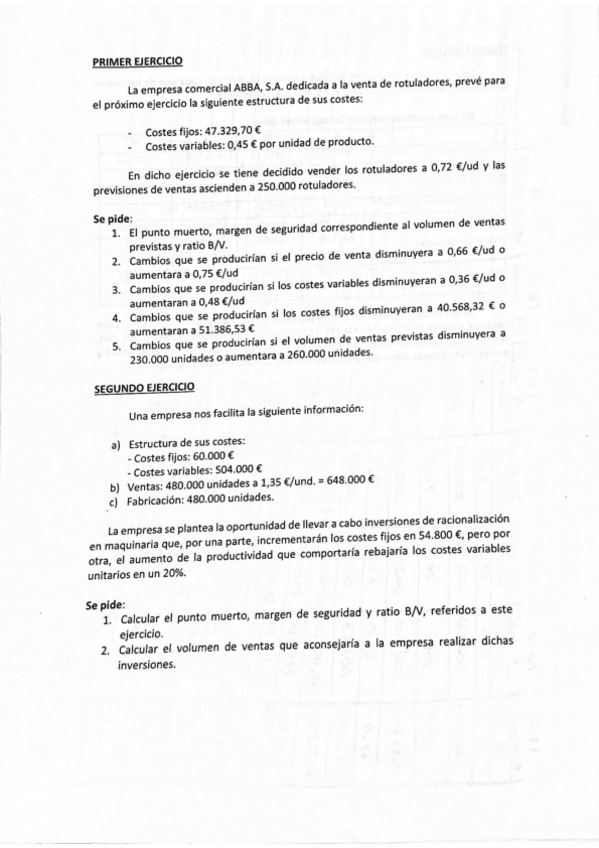 PRIMER EJERCICIO

La empresa comercial ABBA, S.A. dedicada a la venta de rotuladores, prevé para el próximo ejercicio la siguiente estructura de sus costes:

- Costes fijos: 47.329,70 €
- Costes variables: 0,45 € por unidad de producto.

En dicho ejercicio se tiene decidido vender los rotuladores a 0,72 €/ud y las previsiones de ventas ascienden a 250.000 rotuladores.

Se pide:
1. El punto muerto, margen de seguridad correspondiente al volumen de ventas previstas y ratio B/V.
2. Cambios que se producirían si el precio de venta disminuyera a 0,66 €/ud o aumentara a 0,75 €/ud
3. Cambios que se producirían si los costes variables disminuyeran a 0,36 €/ud o aumentaran a 0,48 €/ud
4. Cambios que se producirían si los costes fijos disminuyeran a 40.568,32 € o aumentaran a 51.386,53 €
5. Cambios que se producirían si el volumen de ventas previstas disminuyera a 230.000 unidades o aumentara a 260.000 unidades.

SEGUNDO EJERCICIO

Una empresa nos facilita la siguiente información:

a) Estructura de sus costes:
- Costes fijos: 60.000 €
- Costes variables: 504.000 €
b) Ventas: 480.000 unidades a 1,35 €/und. = 648.000 €
c) Fabricación: 480.000 unidades.

La empresa se plantea la oportunidad de llevar a cabo inversiones de racionalización en maquinaria que, por una parte, incrementarán los costes fijos en 54.800 €, pero por otra, el aumento de la productividad que comportaría rebajaría los costes variables unitarios en un 20%.

Se pide:
1. Calcular el punto muerto, margen de seguridad y ratio B/V, referidos a este ejercicio.
2. Calcular el volumen de ventas que aconsejaría a la empresa realizar dichas inversiones.